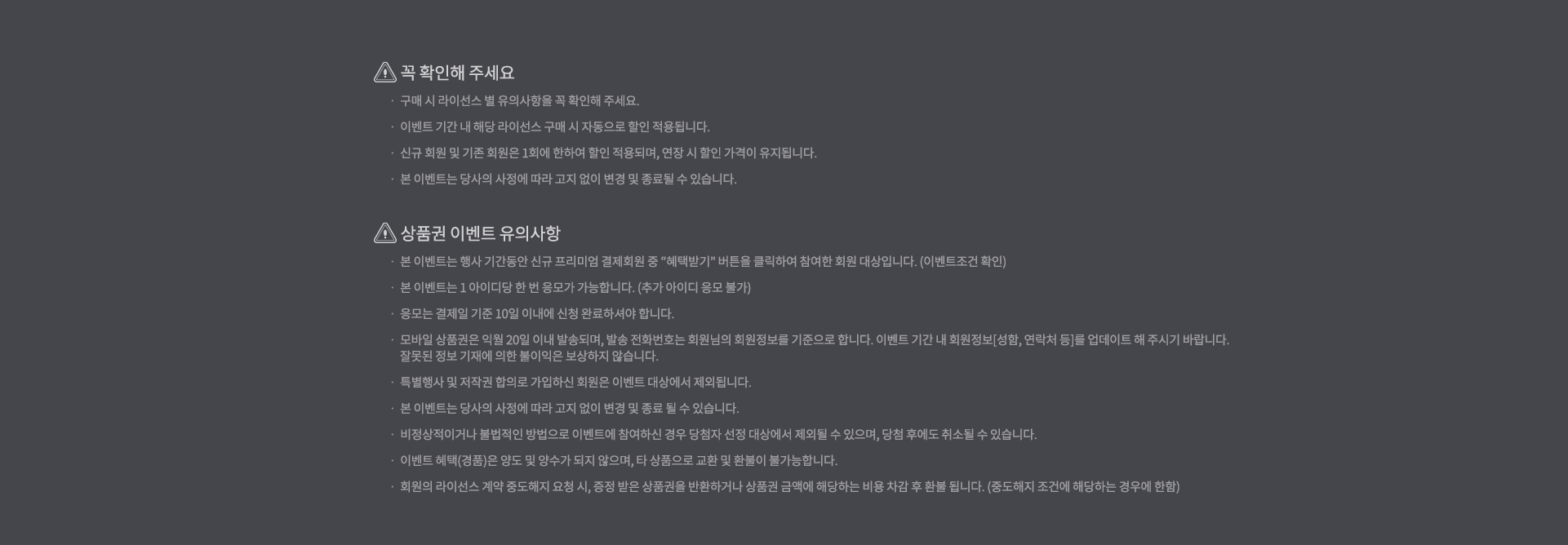 꼭 확인해 주세요

· 구매 시 라이선스 별 유의사항을 꼭 확인해 주세요.

· 이벤트 기간 내 해당 라이선스 구매 시 자동으로 할인 적용됩니다.

· 신규 회원 및 기존 회원은 1회에 한하여 할인 적용되며, 연장 시 할인 가격이 유지됩니다.

· 본 이벤트는 당사의 사정에 따라 고지 없이 변경 및 종료될 수 있습니다.

상품권 이벤트 유의사항

· 본 이벤트는 행사 기간동안 신규 프리미엄 결제회원 중 "혜택받기" 버튼을 클릭하여 참여한 회원 대상입니다. (이벤트조건 확인)

· 본 이벤트는 1 아이디당 한 번 응모가 가능합니다. (추가 아이디 응모 불가)

· 응모는 결제일 기준 10일 이내에 신청 완료하셔야 합니다.

· 모바일 상품권은 익월 20일 이내 발송되며, 발송 전화번호는 회원님의 회원정보를 기준으로 합니다. 이벤트 기간 내 회원정보[성함, 연락처 등]를 업데이트 해 주시기 바랍니다. 잘못된 정보 기재에 의한 불이익은 보상하지 않습니다.

· 특별행사 및 저작권 합의로 가입하신 회원은 이벤트 대상에서 제외됩니다.

· 본 이벤트는 당사의 사정에 따라 고지 없이 변경 및 종료 될 수 있습니다.

· 비정상적이거나 불법적인 방법으로 이벤트에 참여하신 경우 당첨자 선정 대상에서 제외될 수 있으며, 당첨 후에도 취소될 수 있습니다.

· 이벤트 혜택(경품)은 양도 및 양수가 되지 않으며, 타 상품으로 교환 및 환불이 불가능합니다.

· 회원의 라이선스 계약 중도해지 요청 시, 증정 받은 상품권을 반환하거나 상품권 금액에 해당하는 비용 차감 후 환불 됩니다. (중도해지 조건에 해당하는 경우에 한함)